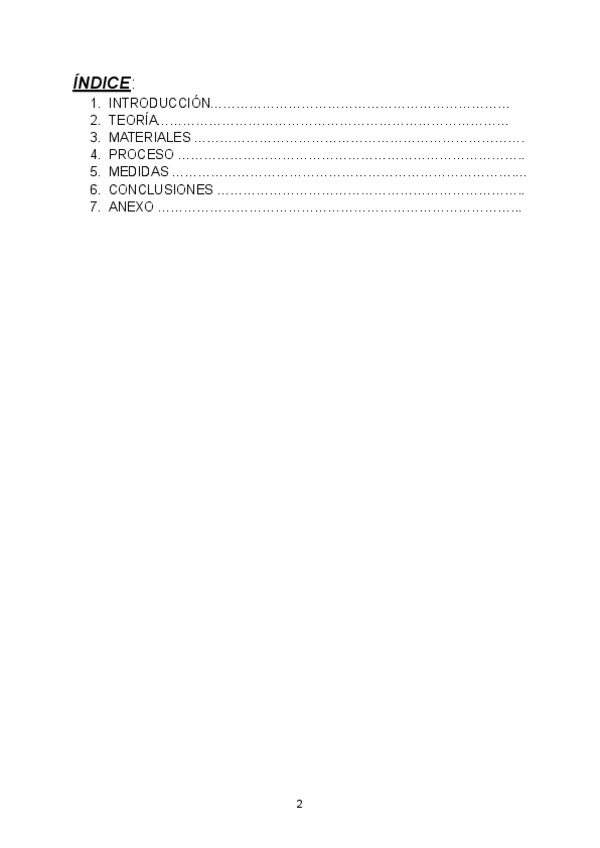 ÍNDICE:

1. INTRODUCCIÓN
2. TEORÍA
3. MATERIALES
4. PROCESO
5. MEDIDAS
6. CONCLUSIONES
7. ANEXO

2